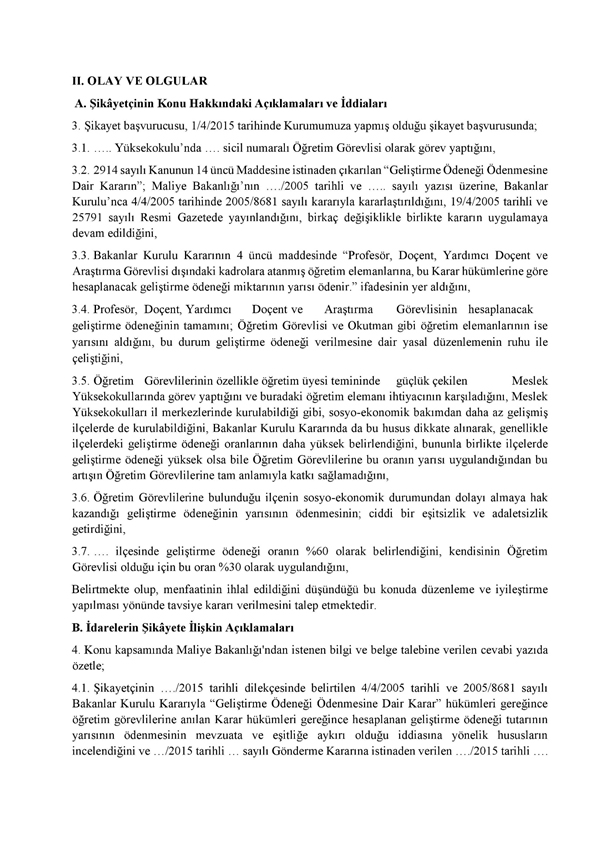 II. OLAY VE OLGULAR

A. Şikâyetçinin Konu Hakkındaki Açıklamaları ve İddiaları

3. Şikayet başvurucusu, 1/4/2015 tarihinde Kurumumuza yapmış olduğu şikayet başvurusunda;

3.1. ….. Yüksekokulu'nda …. sicil numaralı Öğretim Görevlisi olarak görev yaptığını,

3.2. 2914 sayılı Kanunun 14 üncü Maddesine istinaden çıkarılan "Geliştirme Ödeneği Ödenmesine Dair Kararın"; Maliye Bakanlığı'nın …./2005 tarihli ve ….. sayılı yazısı üzerine, Bakanlar Kurulu'nca 4/4/2005 tarihinde 2005/8681 sayılı kararıyla kararlaştırıldığını, 19/4/2005 tarihli ve 25791 sayılı Resmi Gazetede yayınlandığını, birkaç değişiklikle birlikte kararın uygulamaya devam edildiğini,

3.3. Bakanlar Kurulu Kararının 4 üncü maddesinde "Profesör, Doçent, Yardımcı Doçent ve Araştırma Görevlisi dışındaki kadrolara atanmış öğretim elemanlarına, bu Karar hükümlerine göre hesaplanacak geliştirme ödeneği miktarının yarısı ödenir." ifadesinin yer aldığını,

3.4. Profesör, Doçent, Yardımcı Doçent ve Araştırma Görevlisinin hesaplanacak geliştirme ödeneğinin tamamını; Öğretim Görevlisi ve Okutman gibi öğretim elemanlarının ise yarısını aldığını, bu durum geliştirme ödeneği verilmesine dair yasal düzenlemenin ruhu ile çeliştiğini,

3.5. Öğretim Görevlilerinin özellikle öğretim üyesi temininde güçlük çekilen Meslek Yüksekokullarında görev yaptığını ve buradaki öğretim elemanı ihtiyacının karşıladığını, Meslek Yüksekokulları il merkezlerinde kurulabildiği gibi, sosyo-ekonomik bakımdan daha az gelişmiş ilçelerde de kurulabildiğini, Bakanlar Kurulu Kararında da bu husus dikkate alınarak, genellikle ilçelerdeki geliştirme ödeneği oranlarının daha yüksek belirlendiğini, bununla birlikte ilçelerde geliştirme ödeneği yüksek olsa bile Öğretim Görevlilerine bu oranın yarısı uygulandığından bu artışın Öğretim Görevlilerine tam anlamıyla katkı sağlamadığını,

3.6. Öğretim Görevlilerine bulunduğu ilçenin sosyo-ekonomik durumundan dolayı almaya hak kazandığı geliştirme ödeneğinin yarısının ödenmesinin; ciddi bir eşitsizlik ve adaletsizlik getirdiğini,

3.7. …. ilçesinde geliştirme ödeneği oranın %60 olarak belirlendiğini, kendisinin Öğretim Görevlisi olduğu için bu oran %30 olarak uygulandığını,

Belirtmekte olup, menfaatinin ihlal edildiğini düşündüğü bu konuda düzenleme ve iyileştirme yapılması yönünde tavsiye kararı verilmesini talep etmektedir.

B. İdarelerin Şikâyete İlişkin Açıklamaları

4. Konu kapsamında Maliye Bakanlığı'ndan istenen bilgi ve belge talebine verilen cevabi yazıda özetle;

4.1. Şikayetçinin …./2015 tarihli dilekçesinde belirtilen 4/4/2005 tarihli ve 2005/8681 sayılı Bakanlar Kurulu Kararıyla "Geliştirme Ödeneği Ödenmesine Dair Karar" hükümleri gereğince öğretim görevlilerine anılan Karar hükümleri gereğince hesaplanan geliştirme ödeneği tutarının yarısının ödenmesinin mevzuata ve eşitliğe aykırı olduğu iddiasına yönelik hususların incelendiğini ve …/2015 tarihli … sayılı Gönderme Kararına istinaden verilen …./2015 tarihli ….